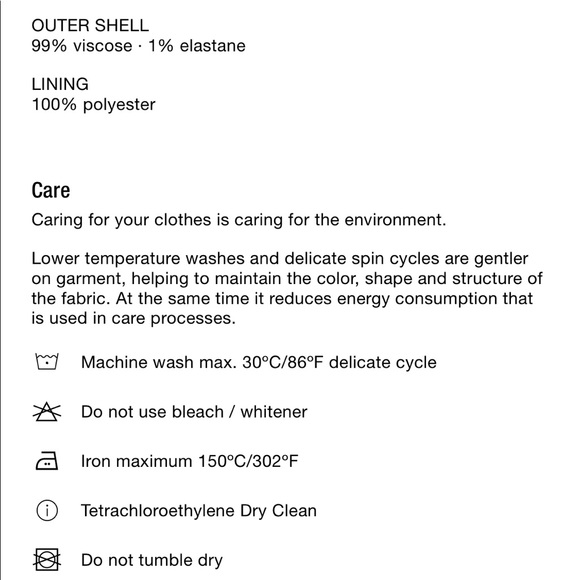 OUTER SHELL
99% viscose · 1% elastane

LINING
100% polyester

Care

Caring for your clothes is caring for the environment.

Lower temperature washes and delicate spin cycles are gentler on garment, helping to maintain the color, shape and structure of the fabric. At the same time it reduces energy consumption that is used in care processes.

Machine wash max. 30°C/86°F delicate cycle

Do not use bleach / whitener

Iron maximum 150°C/302°F

Tetrachloroethylene Dry Clean

Do not tumble dry